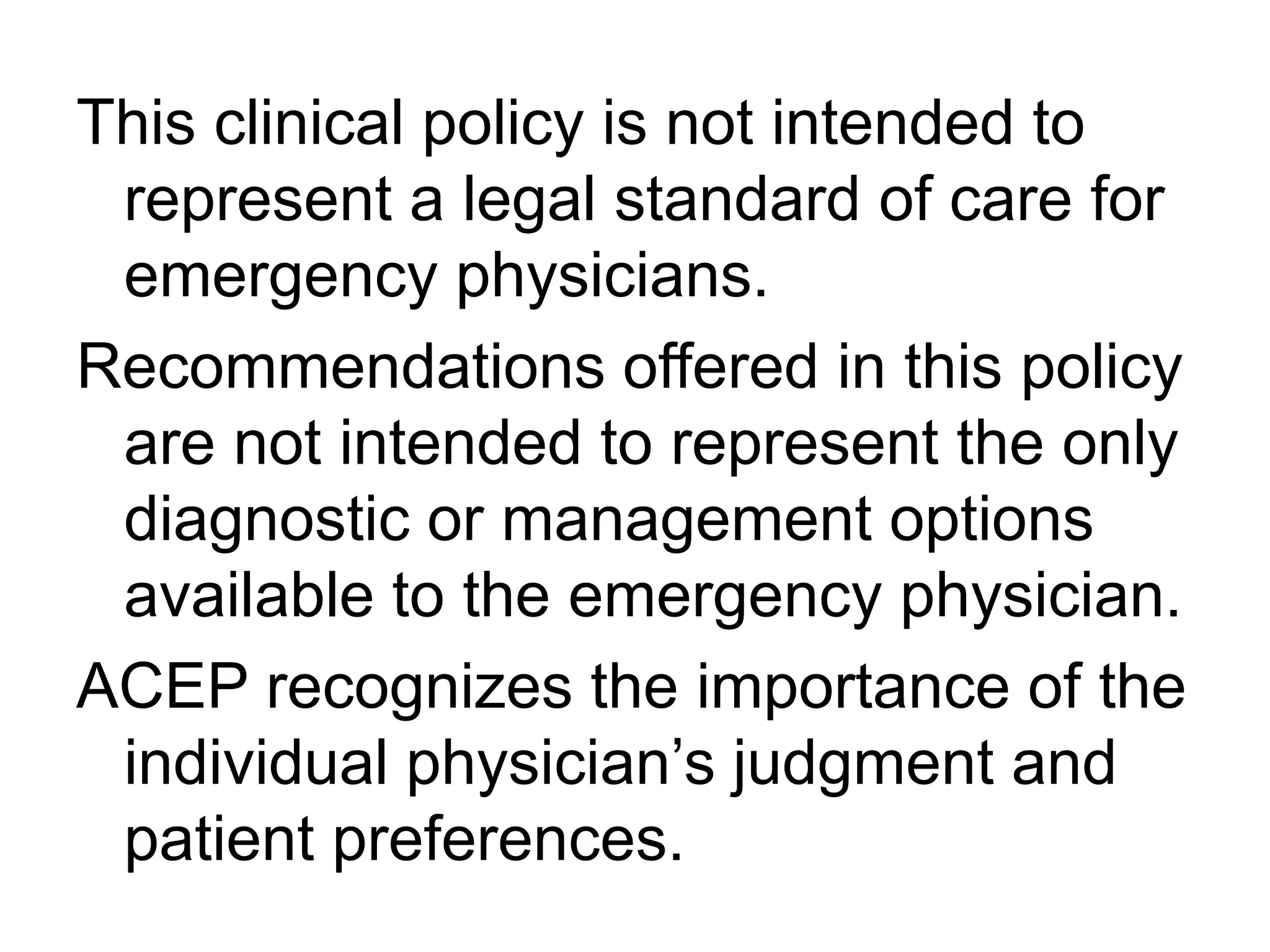 This clinical policy is not intended to represent a legal standard of care for emergency physicians.

Recommendations offered in this policy are not intended to represent the only diagnostic or management options available to the emergency physician.

ACEP recognizes the importance of the individual physician's judgment and patient preferences.